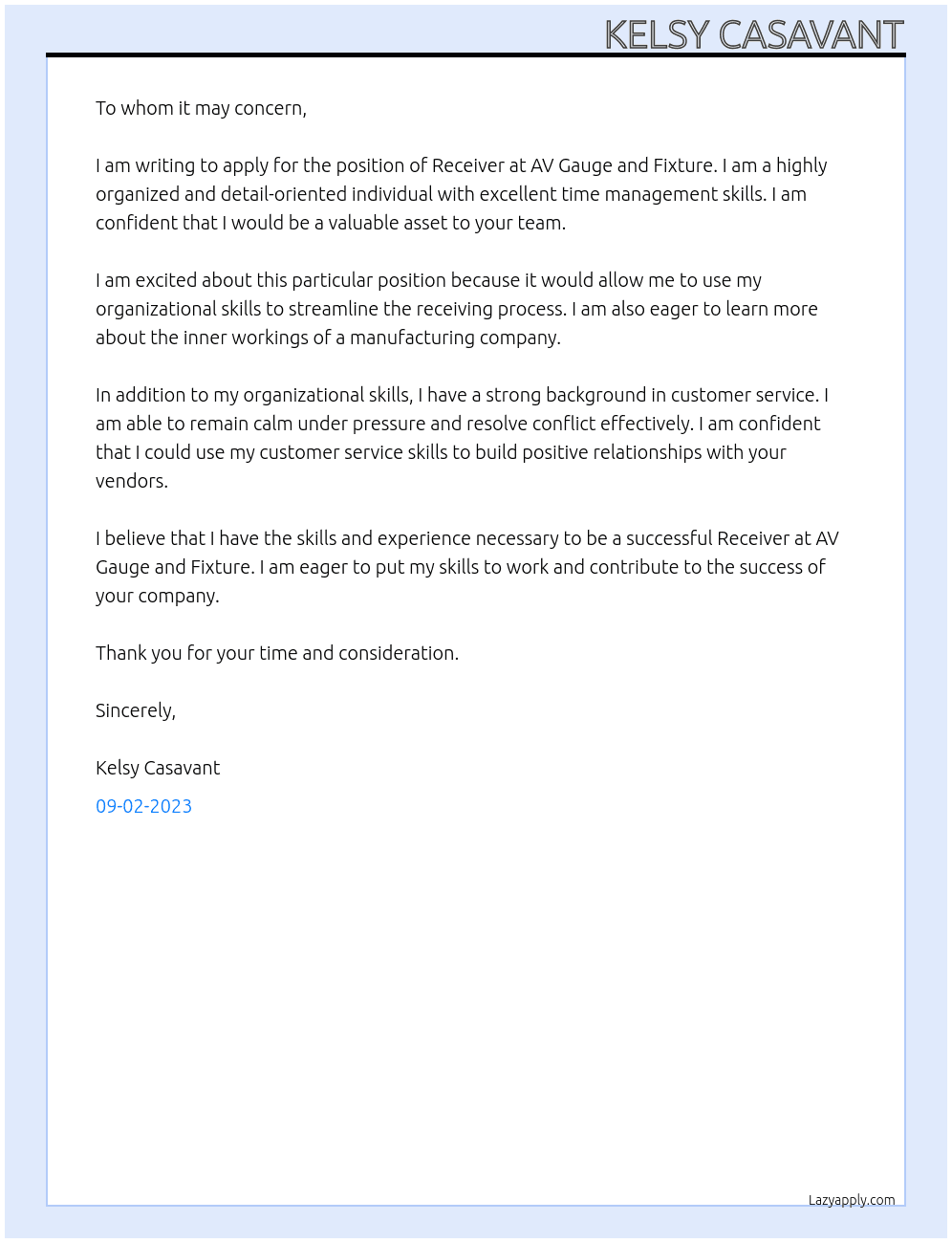 KELSY CASAVANT

To whom it may concern,

I am writing to apply for the position of Receiver at AV Gauge and Fixture. I am a highly organized and detail-oriented individual with excellent time management skills. I am confident that I would be a valuable asset to your team.

I am excited about this particular position because it would allow me to use my organizational skills to streamline the receiving process. I am also eager to learn more about the inner workings of a manufacturing company.

In addition to my organizational skills, I have a strong background in customer service. I am able to remain calm under pressure and resolve conflict effectively. I am confident that I could use my customer service skills to build positive relationships with your vendors.

I believe that I have the skills and experience necessary to be a successful Receiver at AV Gauge and Fixture. I am eager to put my skills to work and contribute to the success of your company.

Thank you for your time and consideration.

Sincerely,

Kelsy Casavant

09-02-2023

Lazyapply.com